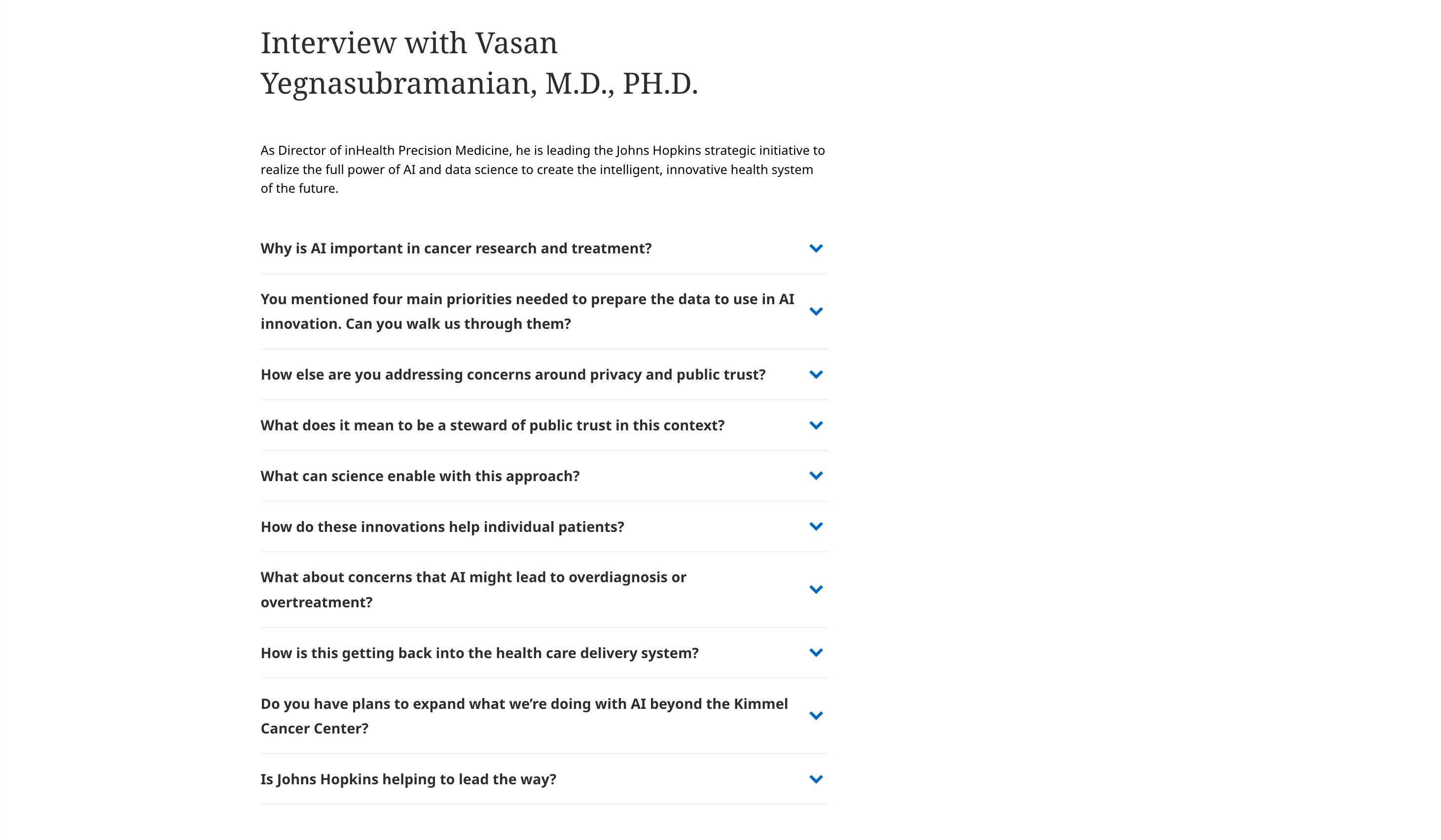 Interview with Vasan Yegnasubramanian, M.D., PH.D.

As Director of inHealth Precision Medicine, he is leading the Johns Hopkins strategic initiative to realize the full power of AI and data science to create the intelligent, innovative health system of the future.

Why is AI important in cancer research and treatment?

You mentioned four main priorities needed to prepare the data to use in AI innovation. Can you walk us through them?

How else are you addressing concerns around privacy and public trust?

What does it mean to be a steward of public trust in this context?

What can science enable with this approach?

How do these innovations help individual patients?

What about concerns that AI might lead to overdiagnosis or overtreatment?

How is this getting back into the health care delivery system?

Do you have plans to expand what we're doing with AI beyond the Kimmel Cancer Center?

Is Johns Hopkins helping to lead the way?